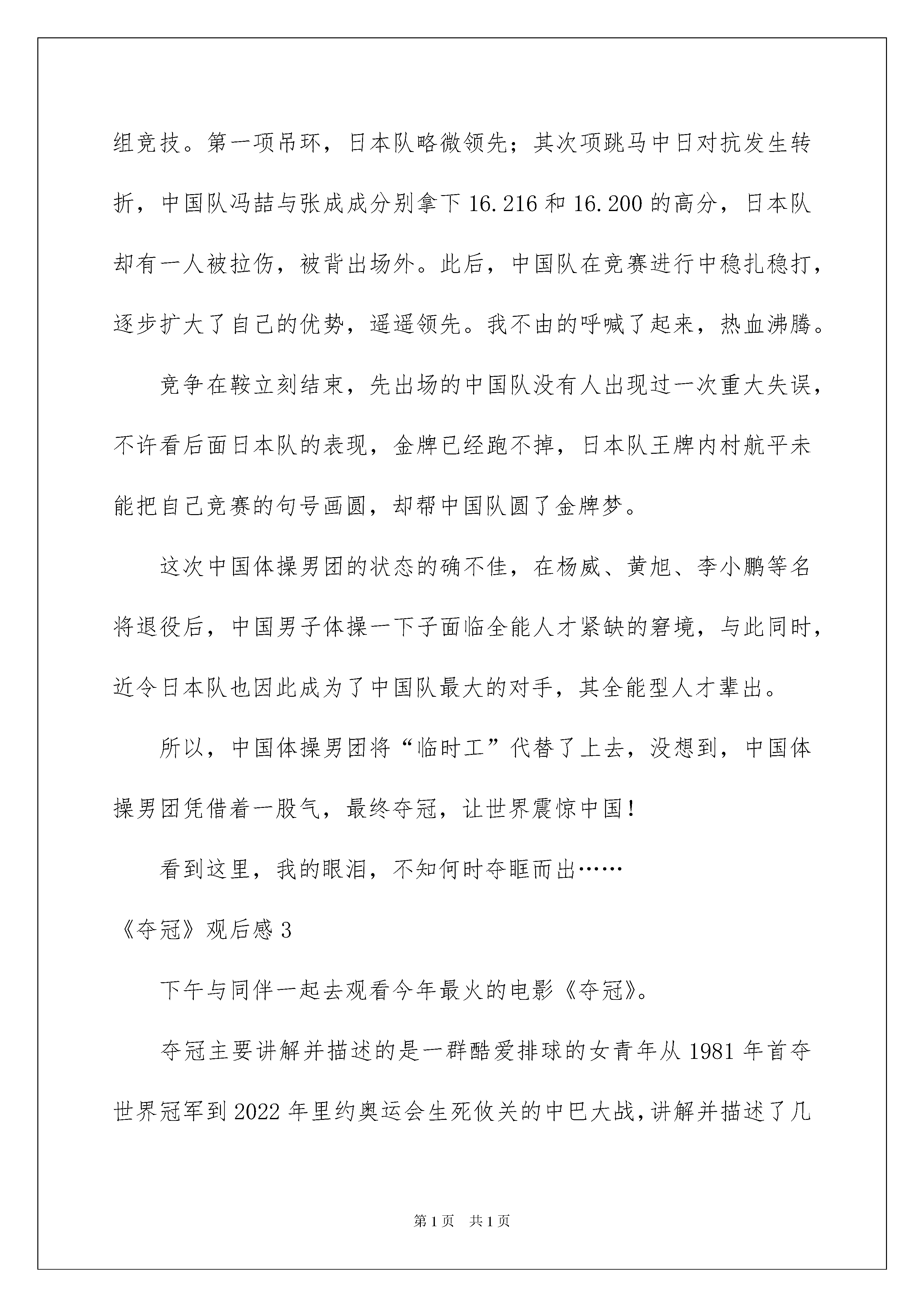 组竞技。第一项吊环，日本队略微领先；其次项跳马中日对抗发生转折，中国队冯喆与张成成分别拿下16.216和16.200的高分，日本队却有一人被拉伤，被背出场外。此后，中国队在竞赛进行中稳扎稳打，逐步扩大了自己的优势，遥遥领先。我不由的呼喊了起来，热血沸腾。

竞争在鞍立刻结束，先出场的中国队没有人出现过一次重大失误，不许看后面日本队的表现，金牌已经跑不掉，日本队王牌内村航平未能把自己竞赛的句号画圆，却帮中国队圆了金牌梦。

这次中国体操男团的状态的确不佳，在杨威、黄旭、李小鹏等名将退役后，中国男子体操一下子面临全能人才紧缺的窘境，与此同时，近令日本队也因此成为了中国队最大的对手，其全能型人才辈出。

所以，中国体操男团将“临时工”代替了上去，没想到，中国体操男团凭借着一股气，最终夺冠，让世界震惊中国！

看到这里，我的眼泪，不知何时夺眶而出……

《夺冠》观后感3

下午与同伴一起去观看今年最火的电影《夺冠》。

夺冠主要讲解并描述的是一群酷爱排球的女青年从1981年首夺世界冠军到2022年里约奥运会生死攸关的中巴大战，讲解并描述了几

第1页　共1页